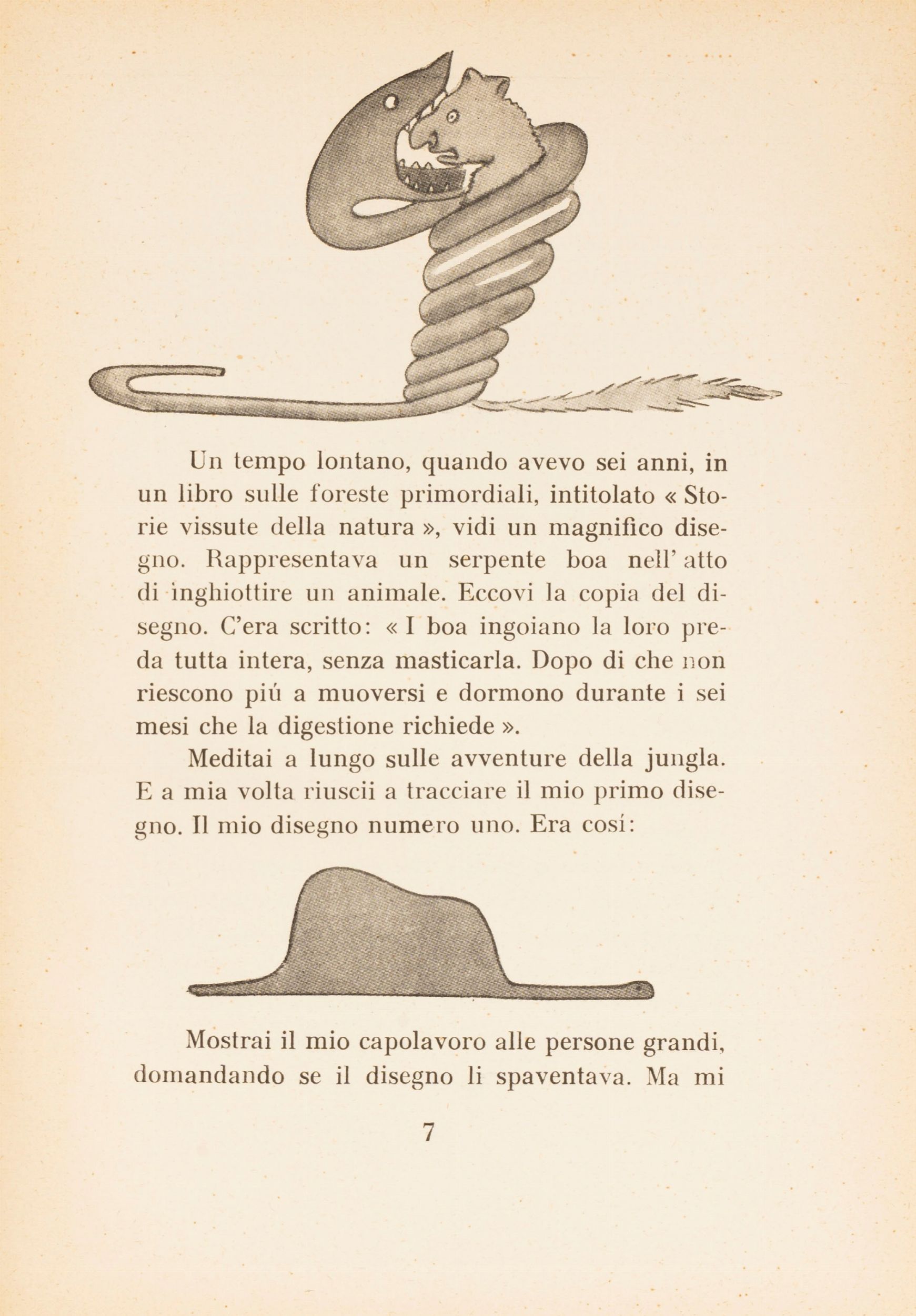 Un tempo lontano, quando avevo sei anni, in un libro sulle foreste primordiali, intitolato « Storie vissute della natura », vidi un magnifico disegno. Rappresentava un serpente boa nell' atto di inghiottire un animale. Eccovi la copia del disegno. C'era scritto: « I boa ingoiano la loro preda tutta intera, senza masticarla. Dopo di che non riescono piú a muoversi e dormono durante i sei mesi che la digestione richiede ».

Meditai a lungo sulle avventure della jungla. E a mia volta riuscii a tracciare il mio primo disegno. Il mio disegno numero uno. Era cosí:

Mostrai il mio capolavoro alle persone grandi, domandando se il disegno li spaventava. Ma mi

7